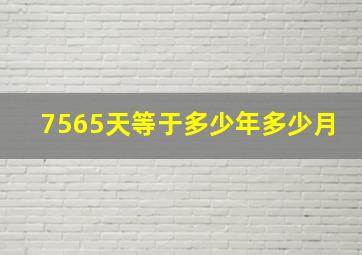 7565天等于多少年多少月